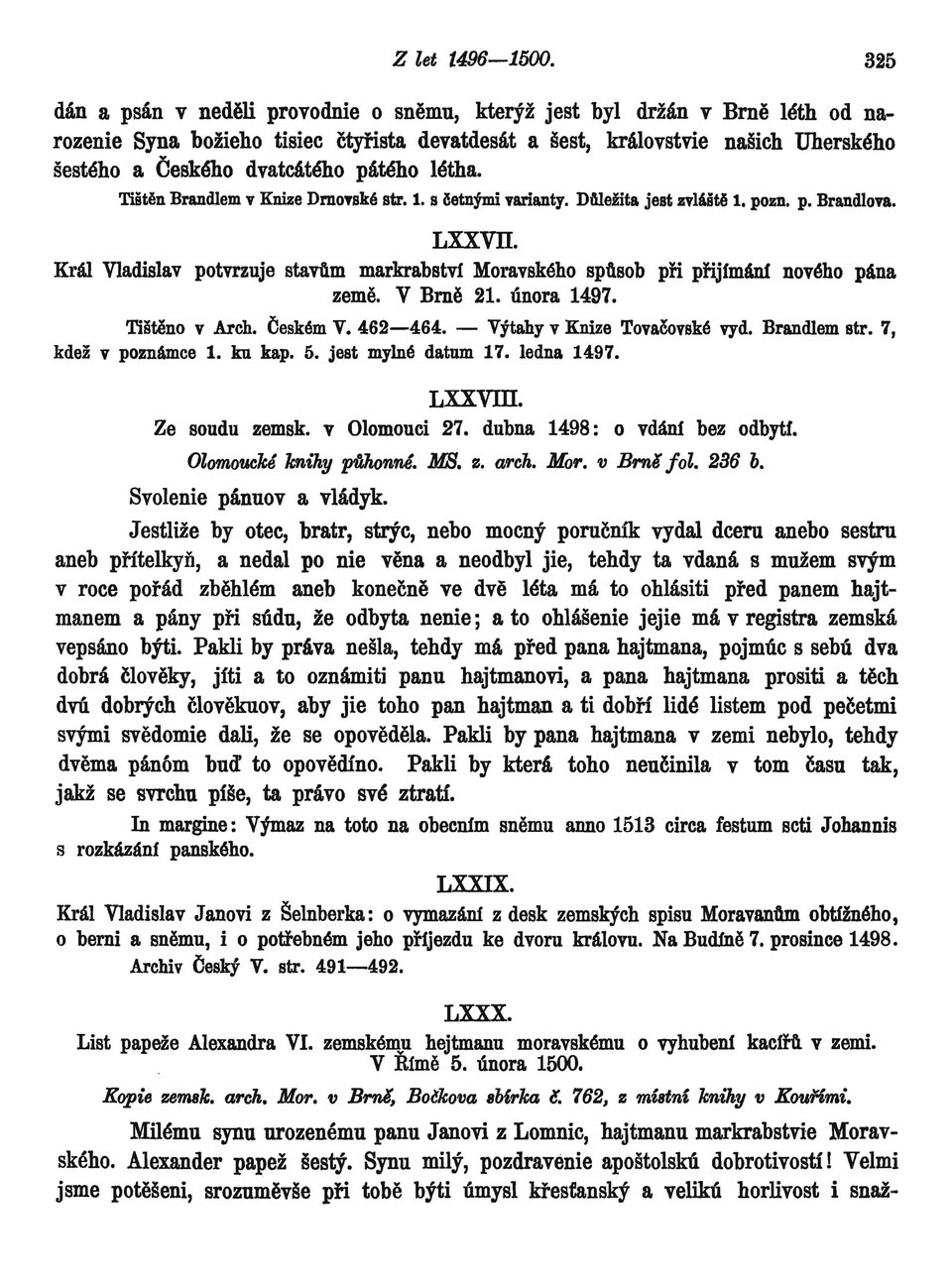 Z let 1496—1500. 325

dán a psán v neděli provodnie o sněmu, kterýž jest byl držán v Brně léth od narozenie Syna božieho tisiec čtyřista devatdesát a šest, královstvie našich Uherského šestého a Českého dvatcátého pátého létha.

Tištěn Brandlem v Knize Drnovské str. 1. s četnými varianty. Důležita jest zvláště 1. pozn. p. Brandlova.

LXXVII.

Král Vladislav potvrzuje stavům markrabství Moravského spůsob při přijímání nového pána země. V Brně 21. února 1497.

Tištěno v Arch. Českém V. 462—464. — Výtahy v Knize Tovačovské vyd. Brandlem str. 7, kdež v poznámce 1. ku kap. 5. jest mylné datum 17. ledna 1497.

LXXVIII.

Ze soudu zemsk. v Olomouci 27. dubna 1498: o vdání bez odbytí.

Olomoucké knihy půhonné. MS. z. arch. Mor. v Brně fol. 236 b.

Svolenie pánuov a vládyk.

Jestliže by otec, bratr, strýc, nebo mocný poručník vydal dceru anebo sestru aneb přítelkyň, a nedal po nie věna a neodbyl jie, tehdy ta vdaná s mužem svým v roce pořád zběhlém aneb konečně ve dvě léta má to ohlásiti před panem hajtmanem a pány při súdu, že odbyta nenie; a to ohlášenie jejie má v registra zemská vepsáno býti. Pakli by práva nešla, tehdy má před pana hajtmana, pojmúc s sebú dva dobrá člověky, jíti a to oznámiti panu hajtmanovi, a pana hajtmana prositi a těch dvú dobrých člověkuov, aby jie toho pan hajtman a ti dobří lidé listem pod pečetmi svými svědomie dali, že se opověděla. Pakli by pana hajtmana v zemi nebylo, tehdy dvěma pánóm buď to opovědíno. Pakli by která toho neučinila v tom času tak, jakž se svrchu píše, ta právo své ztratí.

In margine: Výmaz na toto na obecním sněmu anno 1513 circa festum scti Johannis s rozkázání panského.

LXXIX.

Král Vladislav Janovi z Šelnberka: o vymazání z desk zemských spisu Moravanům obtížného, o berni a sněmu, i o potřebném jeho příjezdu ke dvoru královu. Na Budíně 7. prosince 1498.

Archiv Český V. str. 491—492.

LXXX.

List papeže Alexandra VI. zemskému hejtmanu moravskému o vyhubení kacířů v zemi. V Římě 5. února 1500.

Kopie zemsk. arch. Mor. v Brně, Bočkova sbírka č. 762, z místní knihy v Kouřimi.

Milému synu urozenému panu Janovi z Lomnic, hajtmanu markrabstvie Moravského. Alexander papež šestý. Synu milý, pozdravenie apoštolskú dobrotivostí! Velmi jsme potěšeni, srozuměvše při tobě býti úmysl křesťanský a velikú horlivost i snaž-